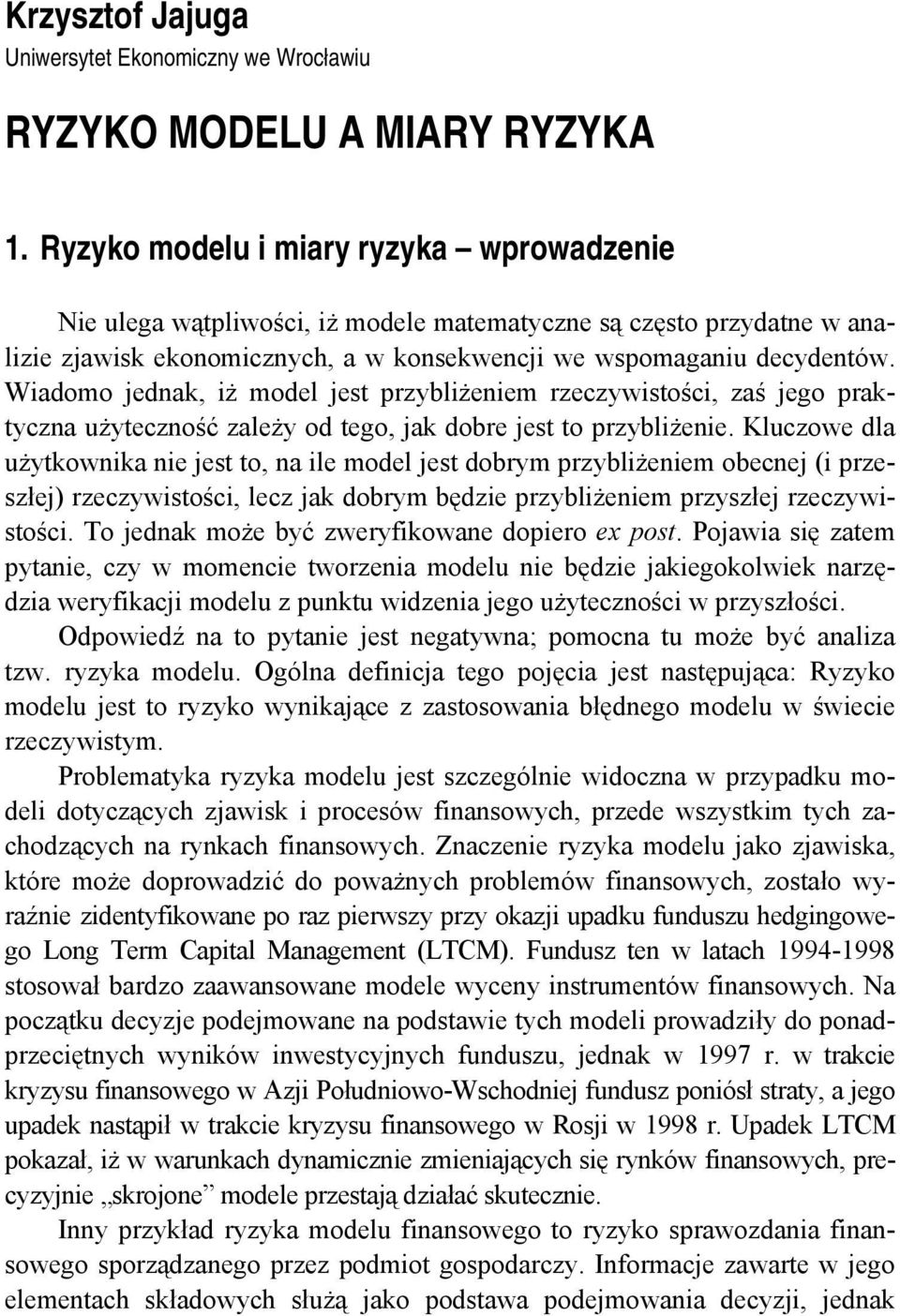 Krzysztof Jajuga
Uniwersytet Ekonomiczny we Wrocławiu

RYZYKO MODELU A MIARY RYZYKA

1. Ryzyko modelu i miary ryzyka – wprowadzenie

Nie ulega wątpliwości, iż modele matematyczne są często przydatne w analizie zjawisk ekonomicznych, a w konsekwencji we wspomaganiu decydentów. Wiadomo jednak, iż model jest przybliżeniem rzeczywistości, zaś jego praktyczna użyteczność zależy od tego, jak dobre jest to przybliżenie. Kluczowe dla użytkownika nie jest to, na ile model jest dobrym przybliżeniem obecnej (i przeszłej) rzeczywistości, lecz jak dobrym będzie przybliżeniem przyszłej rzeczywistości. To jednak może być zweryfikowane dopiero ex post. Pojawia się zatem pytanie, czy w momencie tworzenia modelu nie będzie jakiegokolwiek narzędzia weryfikacji modelu z punktu widzenia jego użyteczności w przyszłości.

Odpowiedź na to pytanie jest negatywna; pomocna tu może być analiza tzw. ryzyka modelu. Ogólna definicja tego pojęcia jest następująca: Ryzyko modelu jest to ryzyko wynikające z zastosowania błędnego modelu w świecie rzeczywistym.

Problematyka ryzyka modelu jest szczególnie widoczna w przypadku modeli dotyczących zjawisk i procesów finansowych, przede wszystkim tych zachodzących na rynkach finansowych. Znaczenie ryzyka modelu jako zjawiska, które może doprowadzić do poważnych problemów finansowych, zostało wyraźnie zidentyfikowane po raz pierwszy przy okazji upadku funduszu hedgingowego Long Term Capital Management (LTCM). Fundusz ten w latach 1994-1998 stosował bardzo zaawansowane modele wyceny instrumentów finansowych. Na początku decyzje podejmowane na podstawie tych modeli prowadziły do ponadprzeciętnych wyników inwestycyjnych funduszu, jednak w 1997 r. w trakcie kryzysu finansowego w Azji Południowo-Wschodniej fundusz poniósł straty, a jego upadek nastąpił w trakcie kryzysu finansowego w Rosji w 1998 r. Upadek LTCM pokazał, iż w warunkach dynamicznie zmieniających się rynków finansowych, precyzyjnie „skrojone” modele przestają działać skutecznie.

Inny przykład ryzyka modelu finansowego to ryzyko sprawozdania finansowego sporządzanego przez podmiot gospodarczy. Informacje zawarte w jego elementach składowych służą jako podstawa podejmowania decyzji, jednak